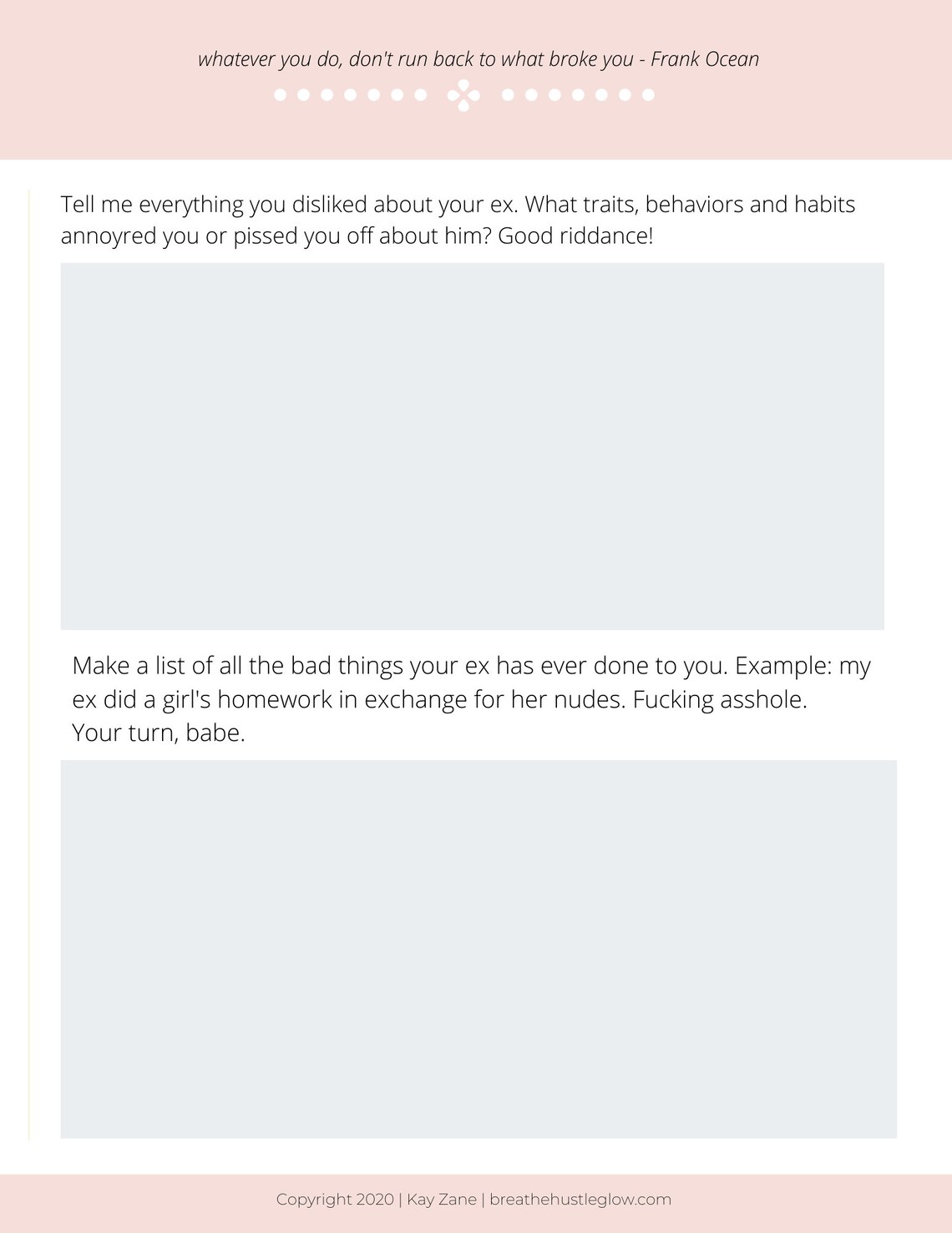 whatever you do, don't run back to what broke you - Frank Ocean

Tell me everything you disliked about your ex. What traits, behaviors and habits annoyred you or pissed you off about him? Good riddance!

Make a list of all the bad things your ex has ever done to you. Example: my ex did a girl's homework in exchange for her nudes. Fucking asshole. Your turn, babe.

Copyright 2020 | Kay Zane | breathehustleglow.com